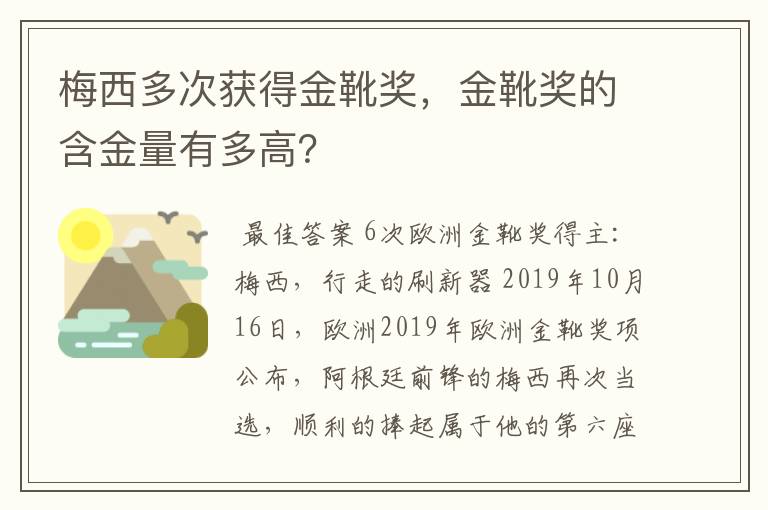 梅西多次获得金靴奖，金靴奖的含金量有多高？

最佳答案 6次欧洲金靴奖得主：梅西，行走的刷新器 2019年10月16日，欧洲2019年欧洲金靴奖项公布，阿根廷前锋的梅西再次当选，顺利的捧起属于他的第六座